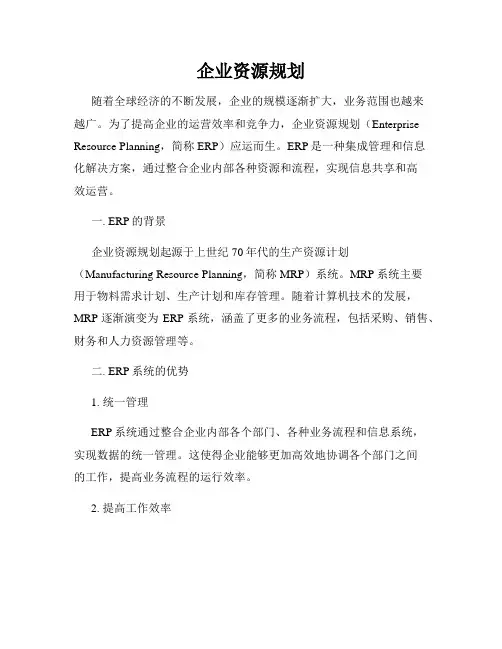 企业资源规划

随着全球经济的不断发展，企业的规模逐渐扩大，业务范围也越来越广。为了提高企业的运营效率和竞争力，企业资源规划（Enterprise Resource Planning，简称 ERP）应运而生。ERP 是一种集成管理和信息化解决方案，通过整合企业内部各种资源和流程，实现信息共享和高效运营。

一. ERP 的背景

企业资源规划起源于上世纪 70 年代的生产资源计划（Manufacturing Resource Planning，简称 MRP）系统。MRP 系统主要用于物料需求计划、生产计划和库存管理。随着计算机技术的发展，MRP 逐渐演变为 ERP 系统，涵盖了更多的业务流程，包括采购、销售、财务和人力资源管理等。

二. ERP 系统的优势

1. 统一管理

ERP 系统通过整合企业内部各个部门、各种业务流程和信息系统，实现数据的统一管理。这使得企业能够更加高效地协调各个部门之间的工作，提高业务流程的运行效率。

2. 提高工作效率